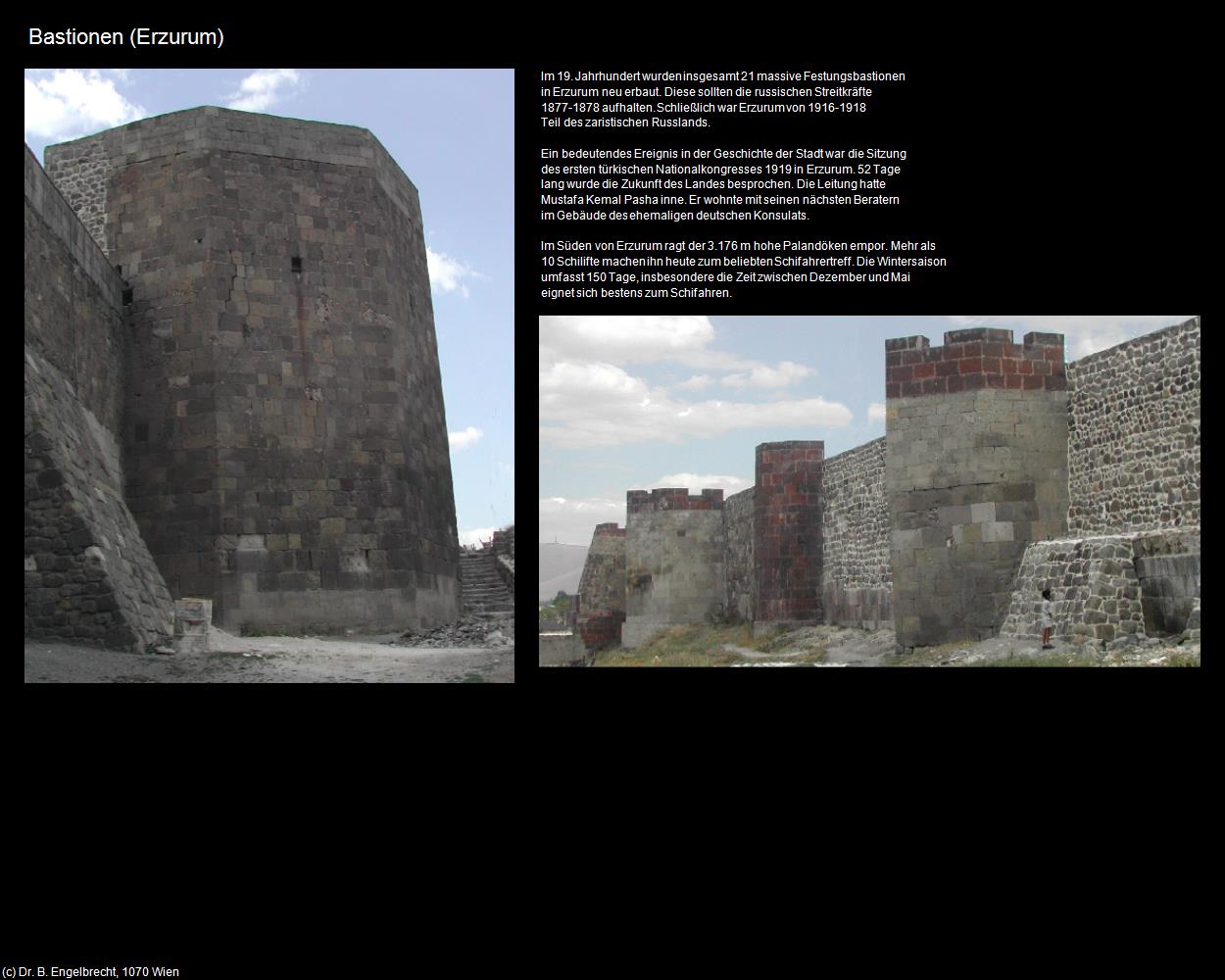 Bastionen (Erzurum)

Im 19. Jahrhundert wurden insgesamt 21 massive Festungsbastionen in Erzurum neu erbaut. Diese sollten die russischen Streitkräfte 1877-1878 aufhalten. Schließlich war Erzurum von 1916-1918 Teil des zaristischen Russlands.

Ein bedeutendes Ereignis in der Geschichte der Stadt war die Sitzung des ersten türkischen Nationalkongresses 1919 in Erzurum. 52 Tage lang wurde die Zukunft des Landes besprochen. Die Leitung hatte Mustafa Kemal Pasha inne. Er wohnte mit seinen nächsten Beratern im Gebäude des ehemaligen deutschen Konsulats.

Im Süden von Erzurum ragt der 3.176 m hohe Palandöken empor. Mehr als 10 Schilifte machen ihn heute zum beliebten Schifahrertreff. Die Wintersaison umfasst 150 Tage, insbesondere die Zeit zwischen Dezember und Mai eignet sich bestens zum Schifahren.

(c) Dr. B. Engelbrecht, 1070 Wien